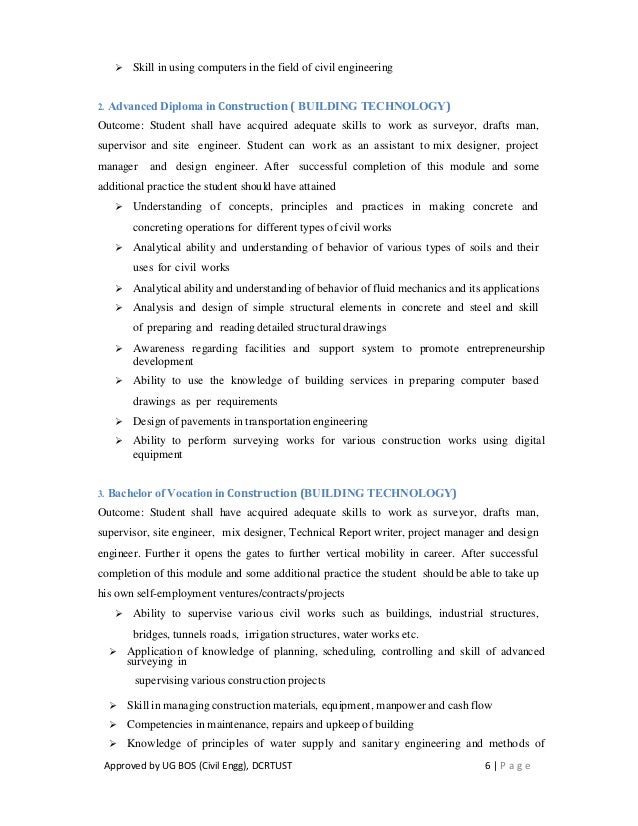 ➢ Skill in using computers in the field of civil engineering

2. Advanced Diploma in Construction ( BUILDING TECHNOLOGY)

Outcome: Student shall have acquired adequate skills to work as surveyor, drafts man, supervisor and site engineer. Student can work as an assistant to mix designer, project manager and design engineer. After successful completion of this module and some additional practice the student should have attained

➢ Understanding of concepts, principles and practices in making concrete and concreting operations for different types of civil works
➢ Analytical ability and understanding of behavior of various types of soils and their uses for civil works
➢ Analytical ability and understanding of behavior of fluid mechanics and its applications
➢ Analysis and design of simple structural elements in concrete and steel and skill of preparing and reading detailed structural drawings
➢ Awareness regarding facilities and support system to promote entrepreneurship development
➢ Ability to use the knowledge of building services in preparing computer based drawings as per requirements
➢ Design of pavements in transportation engineering
➢ Ability to perform surveying works for various construction works using digital equipment

3. Bachelor of Vocation in Construction (BUILDING TECHNOLOGY)

Outcome: Student shall have acquired adequate skills to work as surveyor, drafts man, supervisor, site engineer, mix designer, Technical Report writer, project manager and design engineer. Further it opens the gates to further vertical mobility in career. After successful completion of this module and some additional practice the student should be able to take up his own self-employment ventures/contracts/projects

➢ Ability to supervise various civil works such as buildings, industrial structures, bridges, tunnels roads, irrigation structures, water works etc.
➢ Application of knowledge of planning, scheduling, controlling and skill of advanced surveying in

supervising various construction projects

➢ Skill in managing construction materials, equipment, manpower and cash flow
➢ Competencies in maintenance, repairs and upkeep of building
➢ Knowledge of principles of water supply and sanitary engineering and methods of

Approved by UG BOS (Civil Engg), DCRTUST 6 | P a g e